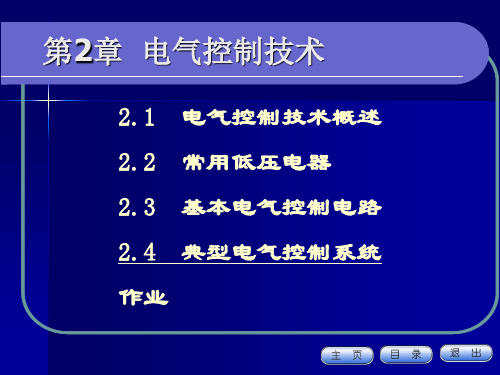 第2章 电气控制技术

2.1 电气控制技术概述

2.2 常用低压电器

2.3 基本电气控制电路

2.4 典型电气控制系统

作业

主 页
目 录
退 出